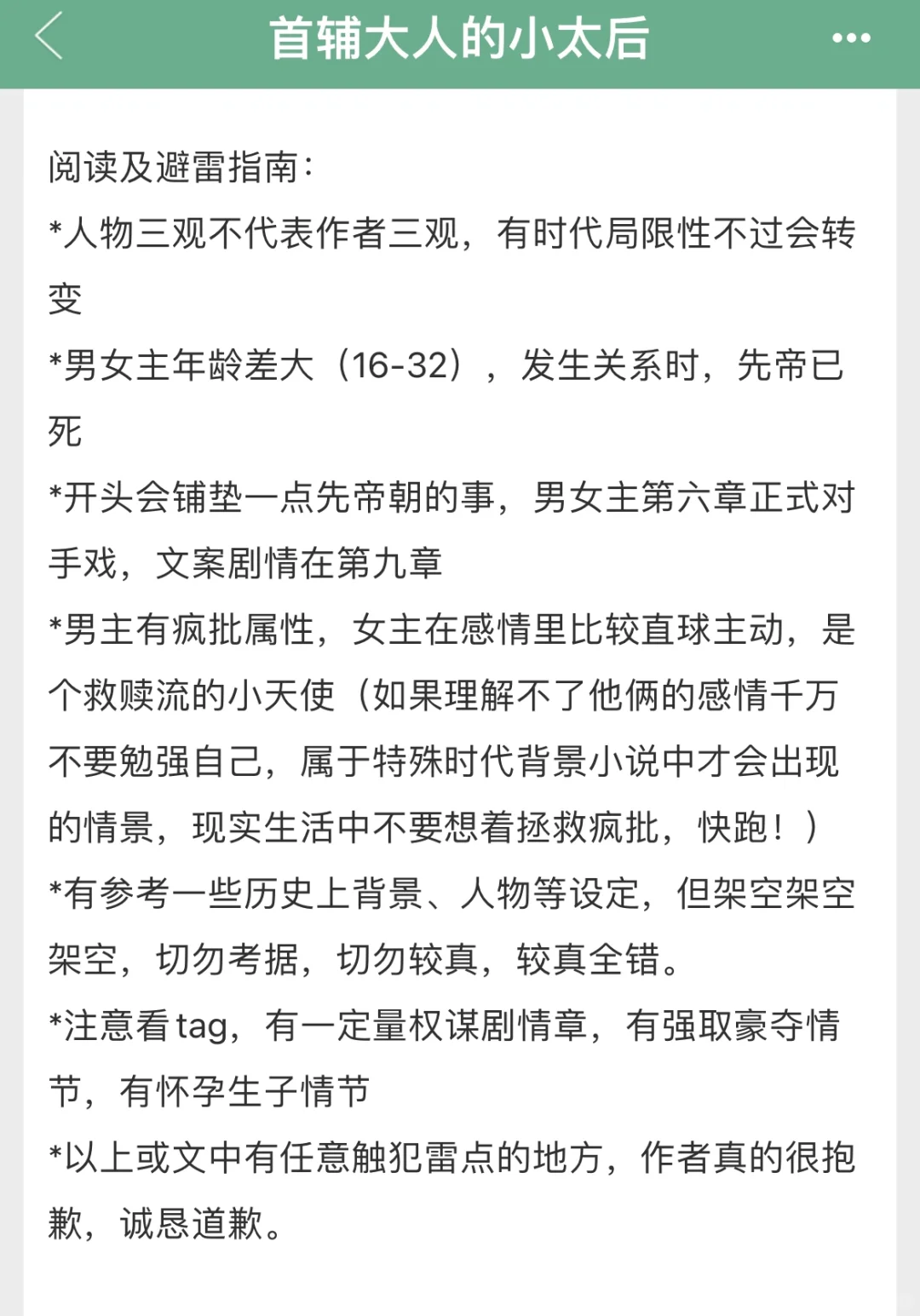 首辅大人的小太后

阅读及避雷指南：

*人物三观不代表作者三观，有时代局限性不过会转变

*男女主年龄差大（16-32），发生关系时，先帝已死

*开头会铺垫一点先帝朝的事，男女主第六章正式对手戏，文案剧情在第九章

*男主有疯批属性，女主在感情里比较直球主动，是个救赎流的小天使（如果理解不了他俩的感情千万不要勉强自己，属于特殊时代背景小说中才会出现的情景，现实生活中不要想着拯救疯批，快跑！）

*有参考一些历史上背景、人物等设定，但架空架空架空，切勿考据，切勿较真，较真全错。

*注意看tag，有一定量权谋剧情章，有强取豪夺情节，有怀孕生子情节

*以上或文中有任意触犯雷点的地方，作者真的很抱歉，诚恳道歉。